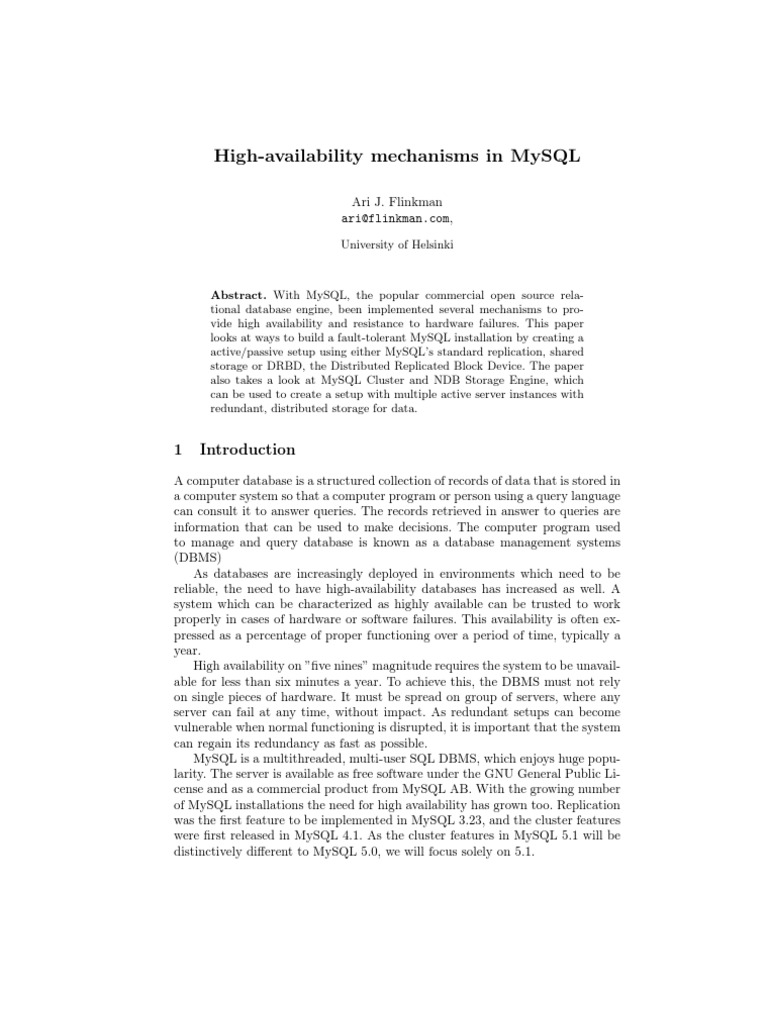 High-availability mechanisms in MySQL

Ari J. Flinkman
ari@flinkman.com,

University of Helsinki

Abstract. With MySQL, the popular commercial open source relational database engine, been implemented several mechanisms to provide high availability and resistance to hardware failures. This paper looks at ways to build a fault-tolerant MySQL installation by creating a active/passive setup using either MySQL's standard replication, shared storage or DRBD, the Distributed Replicated Block Device. The paper also takes a look at MySQL Cluster and NDB Storage Engine, which can be used to create a setup with multiple active server instances with redundant, distributed storage for data.

1 Introduction

A computer database is a structured collection of records of data that is stored in a computer system so that a computer program or person using a query language can consult it to answer queries. The records retrieved in answer to queries are information that can be used to make decisions. The computer program used to manage and query database is known as a database management systems (DBMS)

As databases are increasingly deployed in environments which need to be reliable, the need to have high-availability databases has increased as well. A system which can be characterized as highly available can be trusted to work properly in cases of hardware or software failures. This availability is often expressed as a percentage of proper functioning over a period of time, typically a year.

High availability on "five nines" magnitude requires the system to be unavailable for less than six minutes a year. To achieve this, the DBMS must not rely on single pieces of hardware. It must be spread on group of servers, where any server can fail at any time, without impact. As redundant setups can become vulnerable when normal functioning is disrupted, it is important that the system can regain its redundancy as fast as possible.

MySQL is a multithreaded, multi-user SQL DBMS, which enjoys huge popularity. The server is available as free software under the GNU General Public License and as a commercial product from MySQL AB. With the growing number of MySQL installations the need for high availability has grown too. Replication was the first feature to be implemented in MySQL 3.23, and the cluster features were first released in MySQL 4.1. As the cluster features in MySQL 5.1 will be distinctively different to MySQL 5.0, we will focus solely on 5.1.